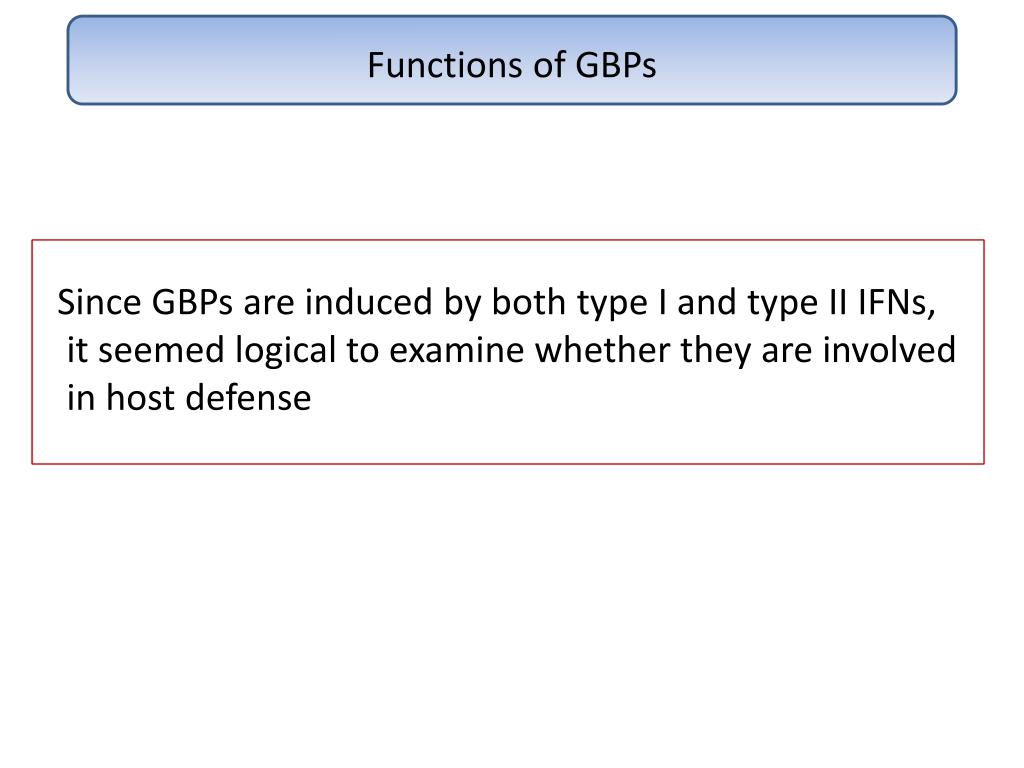 Functions of GBPs

Since GBPs are induced by both type I and type II IFNs, it seemed logical to examine whether they are involved in host defense